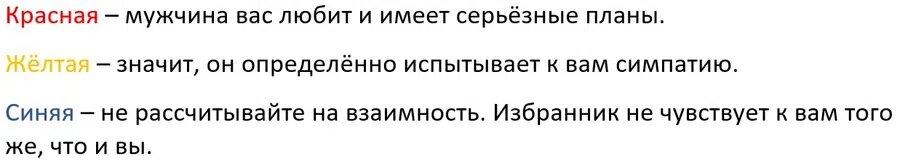 Красная – мужчина вас любит и имеет серьёзные планы.

Жёлтая – значит, он определённо испытывает к вам симпатию.

Синяя – не рассчитывайте на взаимность. Избранник не чувствует к вам того же, что и вы.